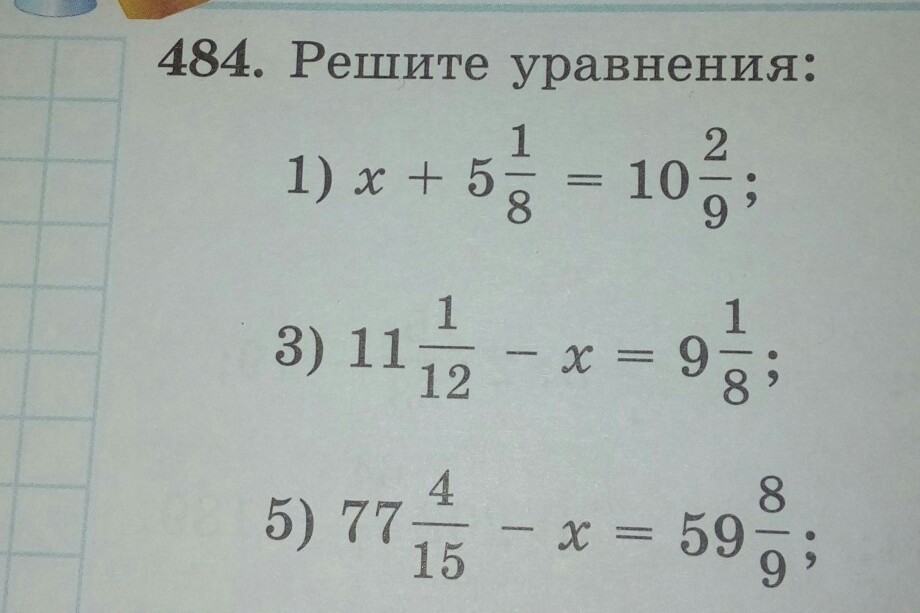 484. Решите уравнения:

1) $x + 5\frac{1}{8} = 10\frac{2}{9}$;

3) $11\frac{1}{12} - x = 9\frac{1}{8}$;

5) $77\frac{4}{15} - x = 59\frac{8}{9}$;